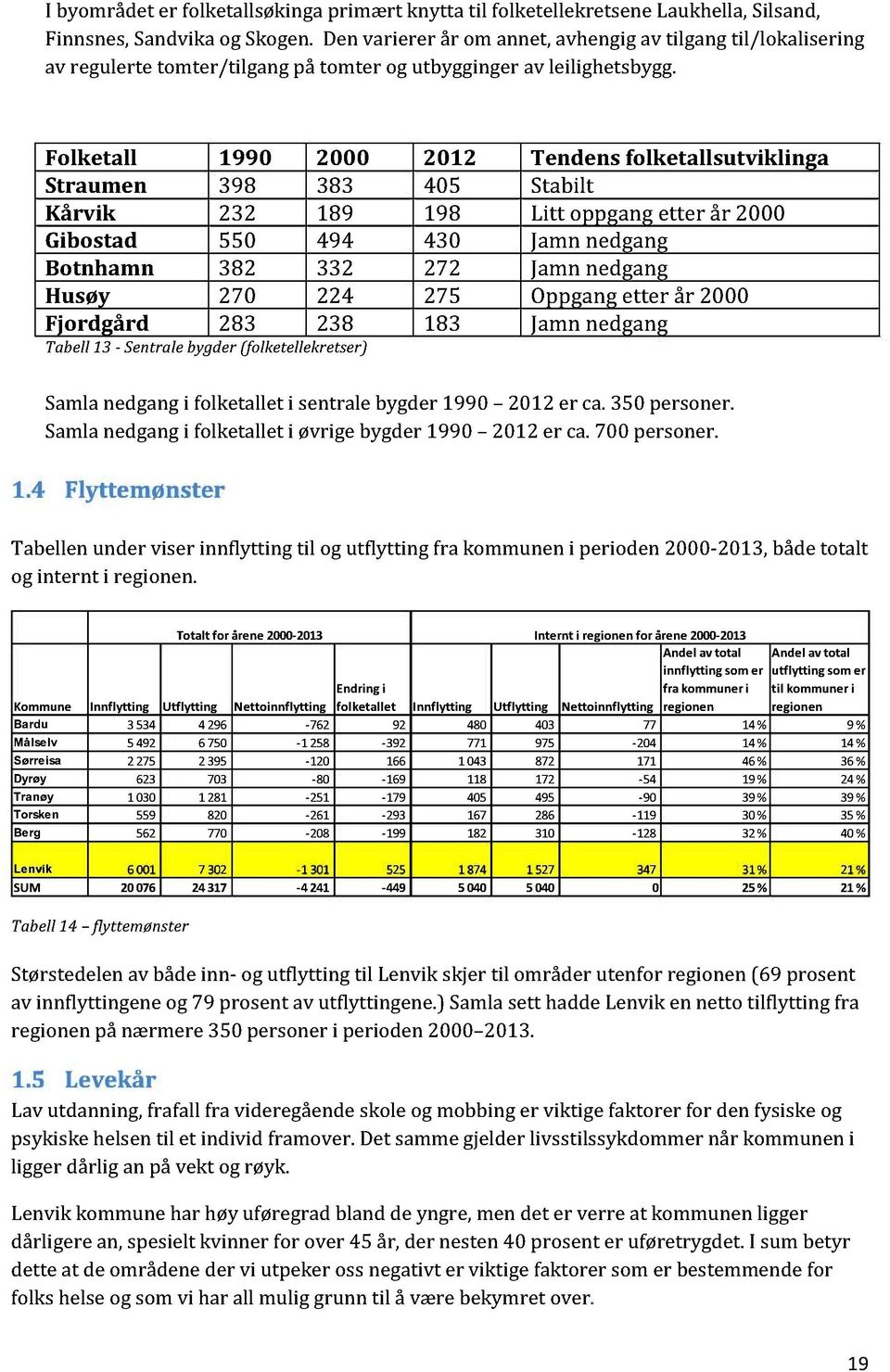 I byområdet er folketallsøkinga primært knytta til folketellekretsene Laukhella, Silsand, Finnsnes, Sandvika og Skogen. Den varierer år om annet, avhengig av tilgang til/lokalisering av regulerte tomter/tilgang på tomter og utbygginger av leilighetsbygg.

| Folketall | 1990 | 2000 | 2012 | Tendens folketallsutviklinga |
|---|---|---|---|---|
| Straumen | 398 | 383 | 405 | Stabilt |
| Kårvik | 232 | 189 | 198 | Litt oppgang etter år 2000 |
| Gibostad | 550 | 494 | 430 | Jamn nedgang |
| Botnhamn | 382 | 332 | 272 | Jamn nedgang |
| Husøy | 270 | 224 | 275 | Oppgang etter år 2000 |
| Fjordgård | 283 | 238 | 183 | Jamn nedgang |

Tabell 13 - Sentrale bygder (folketellekretser)

Samla nedgang i folketallet i sentrale bygder 1990 – 2012 er ca. 350 personer.
Samla nedgang i folketallet i øvrige bygder 1990 – 2012 er ca. 700 personer.

1.4 Flyttemønster

Tabellen under viser innflytting til og utflytting fra kommunen i perioden 2000-2013, både totalt og internt i regionen.

| | Totalt for årene 2000-2013 | | | | Internt i regionen for årene 2000-2013 | | | | |
|---|---|---|---|---|---|---|---|---|---|
| Kommune | Innflytting | Utflytting | Nettoinnflytting | Endring i folketallet | Innflytting | Utflytting | Nettoinnflytting | Andel av total innflytting som er fra kommuner i regionen | Andel av total utflytting som er til kommuner i regionen |
| Bardu | 3 534 | 4 296 | -762 | 92 | 480 | 403 | 77 | 14 % | 9 % |
| Målselv | 5 492 | 6 750 | -1 258 | -392 | 771 | 975 | -204 | 14 % | 14 % |
| Sørreisa | 2 275 | 2 395 | -120 | 166 | 1 043 | 872 | 171 | 46 % | 36 % |
| Dyrøy | 623 | 703 | -80 | -169 | 118 | 172 | -54 | 19 % | 24 % |
| Tranøy | 1 030 | 1 281 | -251 | -179 | 405 | 495 | -90 | 39 % | 39 % |
| Torsken | 559 | 820 | -261 | -293 | 167 | 286 | -119 | 30 % | 35 % |
| Berg | 562 | 770 | -208 | -199 | 182 | 310 | -128 | 32 % | 40 % |
| Lenvik | 6 001 | 7 302 | -1 301 | 525 | 1 874 | 1 527 | 347 | 31 % | 21 % |
| SUM | 20 076 | 24 317 | -4 241 | -449 | 5 040 | 5 040 | 0 | 25 % | 21 % |

Tabell 14 – flyttemønster

Størstedelen av både inn- og utflytting til Lenvik skjer til områder utenfor regionen (69 prosent av innflyttingene og 79 prosent av utflyttingene.) Samla sett hadde Lenvik en netto tilflytting fra regionen på nærmere 350 personer i perioden 2000–2013.

1.5 Levekår

Lav utdanning, frafall fra videregående skole og mobbing er viktige faktorer for den fysiske og psykiske helsen til et individ framover. Det samme gjelder livsstilssykdommer når kommunen i ligger dårlig an på vekt og røyk.

Lenvik kommune har høy uføregrad bland de yngre, men det er verre at kommunen ligger dårligere an, spesielt kvinner for over 45 år, der nesten 40 prosent er uføretrygdet. I sum betyr dette at de områdene der vi utpeker oss negativt er viktige faktorer som er bestemmende for folks helse og som vi har all mulig grunn til å være bekymret over.

19